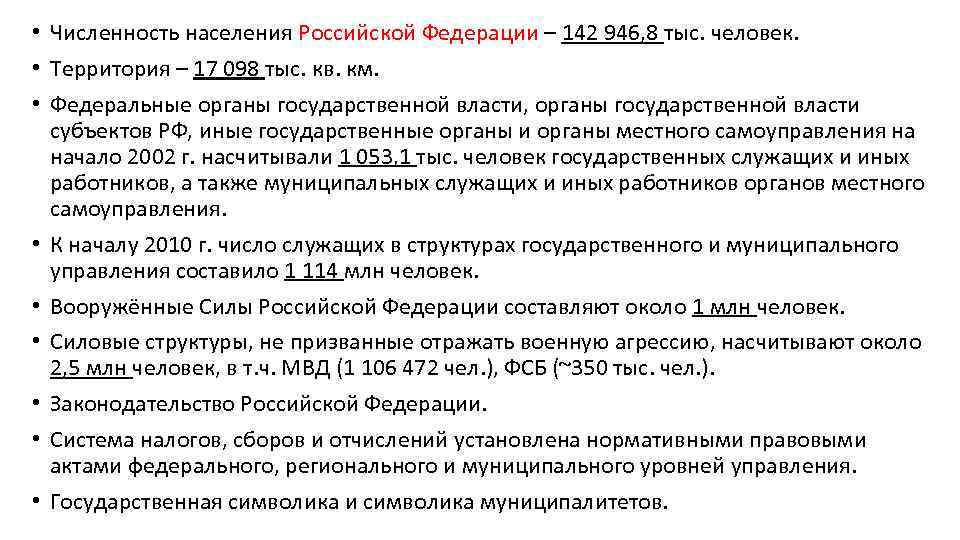 • Численность населения Российской Федерации – 142 946,8 тыс. человек.
• Территория – 17 098 тыс. кв. км.
• Федеральные органы государственной власти, органы государственной власти субъектов РФ, иные государственные органы и органы местного самоуправления на начало 2002 г. насчитывали 1 053,1 тыс. человек государственных служащих и иных работников, а также муниципальных служащих и иных работников органов местного самоуправления.
• К началу 2010 г. число служащих в структурах государственного и муниципального управления составило 1 114 млн человек.
• Вооружённые Силы Российской Федерации составляют около 1 млн человек.
• Силовые структуры, не призванные отражать военную агрессию, насчитывают около 2,5 млн человек, в т.ч. МВД (1 106 472 чел.), ФСБ (~350 тыс. чел.).
• Законодательство Российской Федерации.
• Система налогов, сборов и отчислений установлена нормативными правовыми актами федерального, регионального и муниципального уровней управления.
• Государственная символика и символика муниципалитетов.